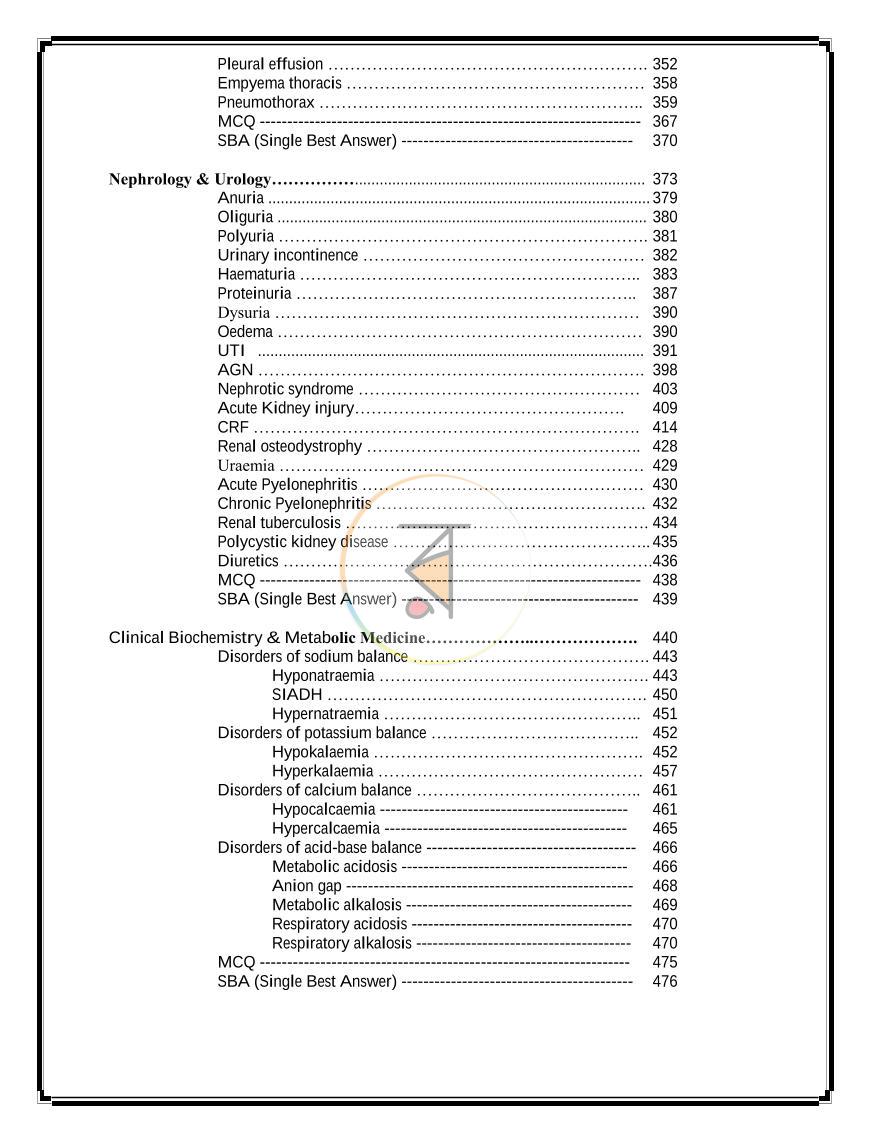 Pleural effusion 352
Empyema thoracis 358
Pneumothorax 359
MCQ 367
SBA (Single Best Answer) 370

Nephrology & Urology 373
Anuria 379
Oliguria 380
Polyuria 381
Urinary incontinence 382
Haematuria 383
Proteinuria 387
Dysuria 390
Oedema 390
UTI 391
AGN 398
Nephrotic syndrome 403
Acute Kidney injury 409
CRF 414
Renal osteodystrophy 428
Uraemia 429
Acute Pyelonephritis 430
Chronic Pyelonephritis 432
Renal tuberculosis 434
Polycystic kidney disease 435
Diuretics 436
MCQ 438
SBA (Single Best Answer) 439

Clinical Biochemistry & Metabolic Medicine 440
Disorders of sodium balance 443
Hyponatraemia 443
SIADH 450
Hypernatraemia 451
Disorders of potassium balance 452
Hypokalaemia 452
Hyperkalaemia 457
Disorders of calcium balance 461
Hypocalcaemia 461
Hypercalcaemia 465
Disorders of acid-base balance 466
Metabolic acidosis 466
Anion gap 468
Metabolic alkalosis 469
Respiratory acidosis 470
Respiratory alkalosis 470
MCQ 475
SBA (Single Best Answer) 476